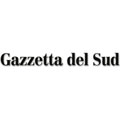 Gazzetta del Sud